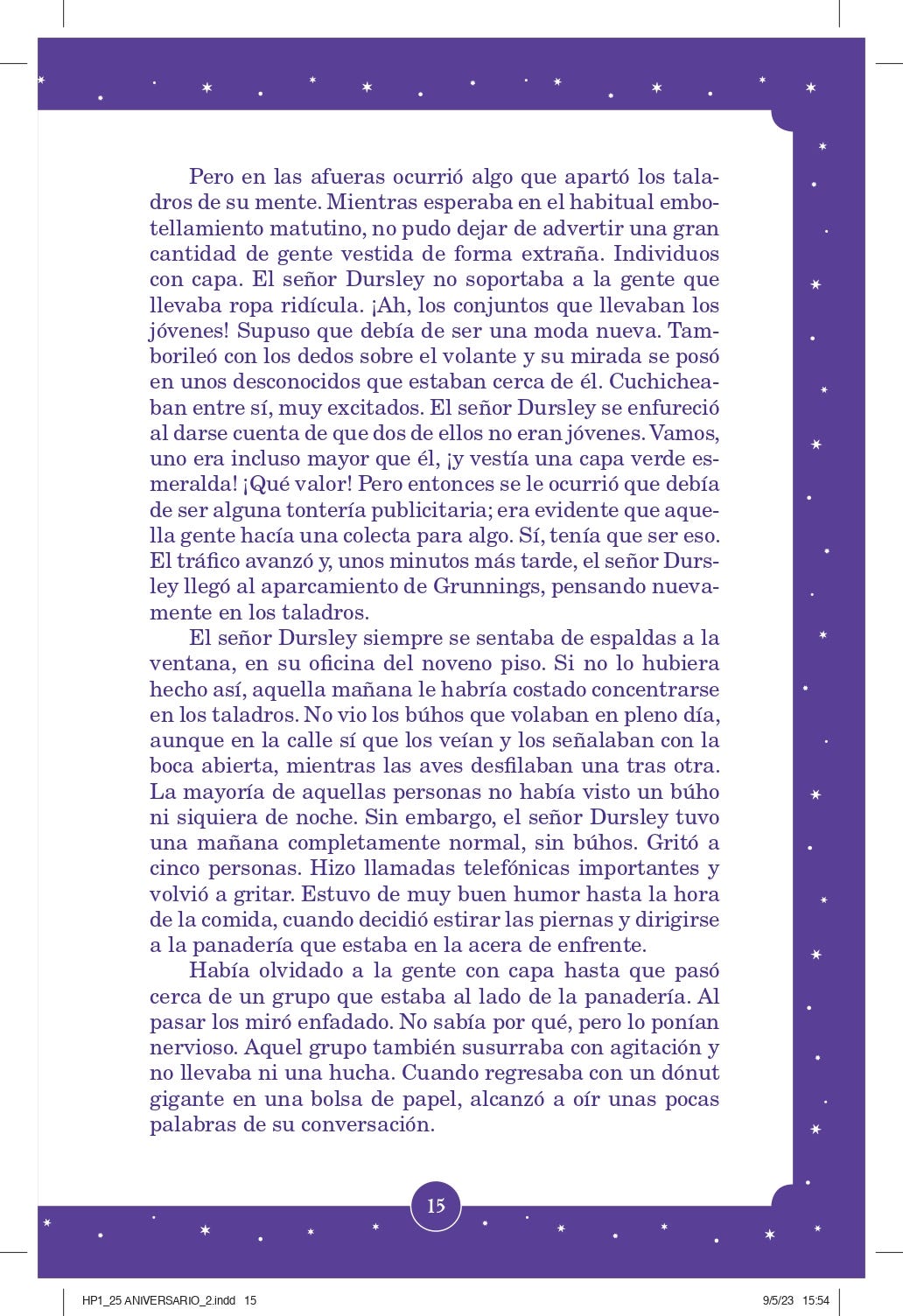 Pero en las afueras ocurrió algo que apartó los taladros de su mente. Mientras esperaba en el habitual embotellamiento matutino, no pudo dejar de advertir una gran cantidad de gente vestida de forma extraña. Individuos con capa. El señor Dursley no soportaba a la gente que llevaba ropa ridícula. ¡Ah, los conjuntos que llevaban los jóvenes! Supuso que debía de ser una moda nueva. Tamborileó con los dedos sobre el volante y su mirada se posó en unos desconocidos que estaban cerca de él. Cuchicheaban entre sí, muy excitados. El señor Dursley se enfureció al darse cuenta de que dos de ellos no eran jóvenes. Vamos, uno era incluso mayor que él, ¡y vestía una capa verde esmeralda! ¡Qué valor! Pero entonces se le ocurrió que debía de ser alguna tontería publicitaria; era evidente que aquella gente hacía una colecta para algo. Sí, tenía que ser eso. El tráfico avanzó y, unos minutos más tarde, el señor Dursley llegó al aparcamiento de Grunnings, pensando nuevamente en los taladros.

El señor Dursley siempre se sentaba de espaldas a la ventana, en su oficina del noveno piso. Si no lo hubiera hecho así, aquella mañana le habría costado concentrarse en los taladros. No vio los búhos que volaban en pleno día, aunque en la calle sí que los veían y los señalaban con la boca abierta, mientras las aves desfilaban una tras otra. La mayoría de aquellas personas no había visto un búho ni siquiera de noche. Sin embargo, el señor Dursley tuvo una mañana completamente normal, sin búhos. Gritó a cinco personas. Hizo llamadas telefónicas importantes y volvió a gritar. Estuvo de muy buen humor hasta la hora de la comida, cuando decidió estirar las piernas y dirigirse a la panadería que estaba en la acera de enfrente.

Había olvidado a la gente con capa hasta que pasó cerca de un grupo que estaba al lado de la panadería. Al pasar los miró enfadado. No sabía por qué, pero lo ponían nervioso. Aquel grupo también susurraba con agitación y no llevaba ni una hucha. Cuando regresaba con un dónut gigante en una bolsa de papel, alcanzó a oír unas pocas palabras de su conversación.

15

HP1_25 ANIVERSARIO_2.indd 15 9/5/23 15:54